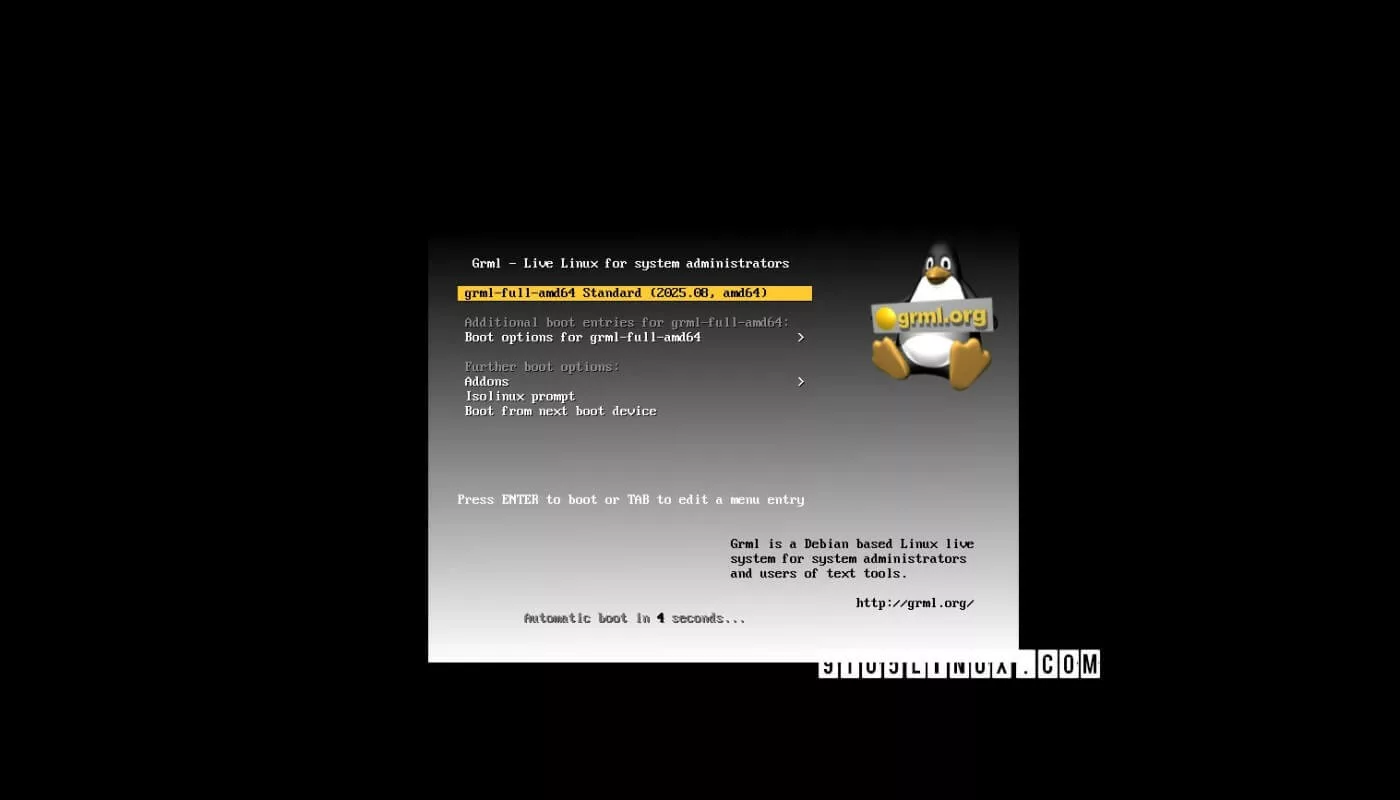 Grml - Live Linux for system administrators

grml-full-amd64 Standard (2025.08, amd64)

Additional boot entries for grml-full-amd64:
Boot options for grml-full-amd64 >

Further boot options:
Addons >
Isolinux prompt
Boot from next boot device

grml.org

Press ENTER to boot or TAB to edit a menu entry

Grml is a Debian based Linux live system for system administrators and users of text tools.

http://grml.org/

Automatic boot in 4 seconds...

9TO5LINUX.COM